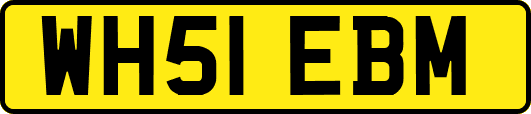 WH51 EBM